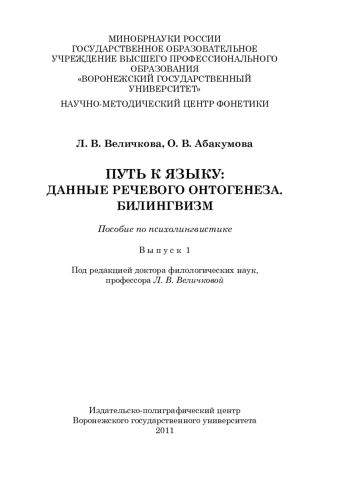 МИНОБРНАУКИ РОССИИ
ГОСУДАРСТВЕННОЕ ОБРАЗОВАТЕЛЬНОЕ
УЧРЕЖДЕНИЕ ВЫСШЕГО ПРОФЕССИОНАЛЬНОГО
ОБРАЗОВАНИЯ
«ВОРОНЕЖСКИЙ ГОСУДАРСТВЕННЫЙ
УНИВЕРСИТЕТ»

НАУЧНО-МЕТОДИЧЕСКИЙ ЦЕНТР ФОНЕТИКИ

Л. В. Величкова, О. В. Абакумова

ПУТЬ К ЯЗЫКУ:
ДАННЫЕ РЕЧЕВОГО ОНТОГЕНЕЗА.
БИЛИНГВИЗМ

Пособие по психолингвистике

Выпуск 1

Под редакцией доктора филологических наук,
профессора Л. В. Величковой

Издательско-полиграфический центр
Воронежского государственного университета
2011